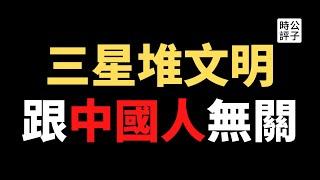 時公
評子

三星堆文明
跟中國人無關